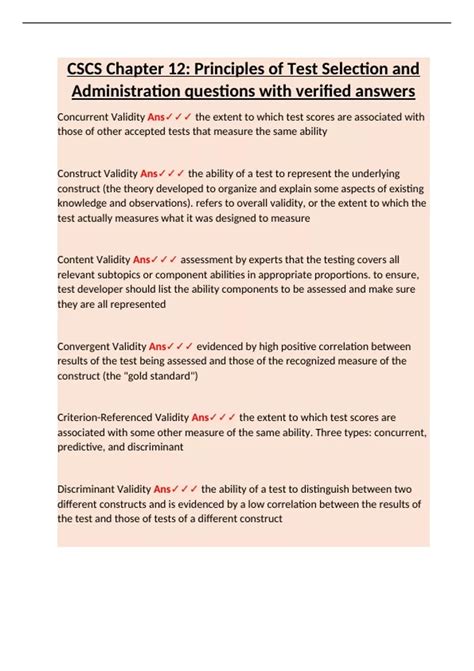 CSCS Chapter 12: Principles of Test Selection and Administration questions with verified answers

Concurrent Validity Ans✓✓✓ the extent to which test scores are associated with those of other accepted tests that measure the same ability

Construct Validity Ans✓✓✓ the ability of a test to represent the underlying construct (the theory developed to organize and explain some aspects of existing knowledge and observations). refers to overall validity, or the extent to which the test actually measures what it was designed to measure

Content Validity Ans✓✓✓ assessment by experts that the testing covers all relevant subtopics or component abilities in appropriate proportions. to ensure, test developer should list the ability components to be assessed and make sure they are all represented

Convergent Validity Ans✓✓✓ evidenced by high positive correlation between results of the test being assessed and those of the recognized measure of the construct (the "gold standard")

Criterion-Referenced Validity Ans✓✓✓ the extent to which test scores are associated with some other measure of the same ability. Three types: concurrent, predictive, and discriminant

Discriminant Validity Ans✓✓✓ the ability of a test to distinguish between two different constructs and is evidenced by a low correlation between the results of the test and those of tests of a different construct